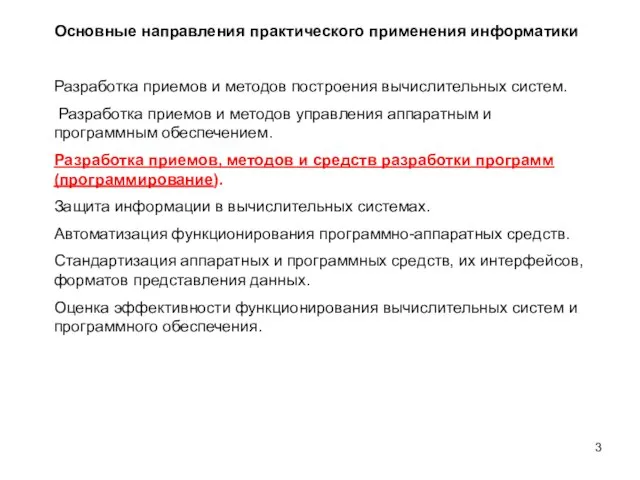 Основные направления практического применения информатики

Разработка приемов и методов построения вычислительных систем.

Разработка приемов и методов управления аппаратным и программным обеспечением.

Разработка приемов, методов и средств разработки программ (программирование).

Защита информации в вычислительных системах.

Автоматизация функционирования программно-аппаратных средств.

Стандартизация аппаратных и программных средств, их интерфейсов, форматов представления данных.

Оценка эффективности функционирования вычислительных систем и программного обеспечения.

3